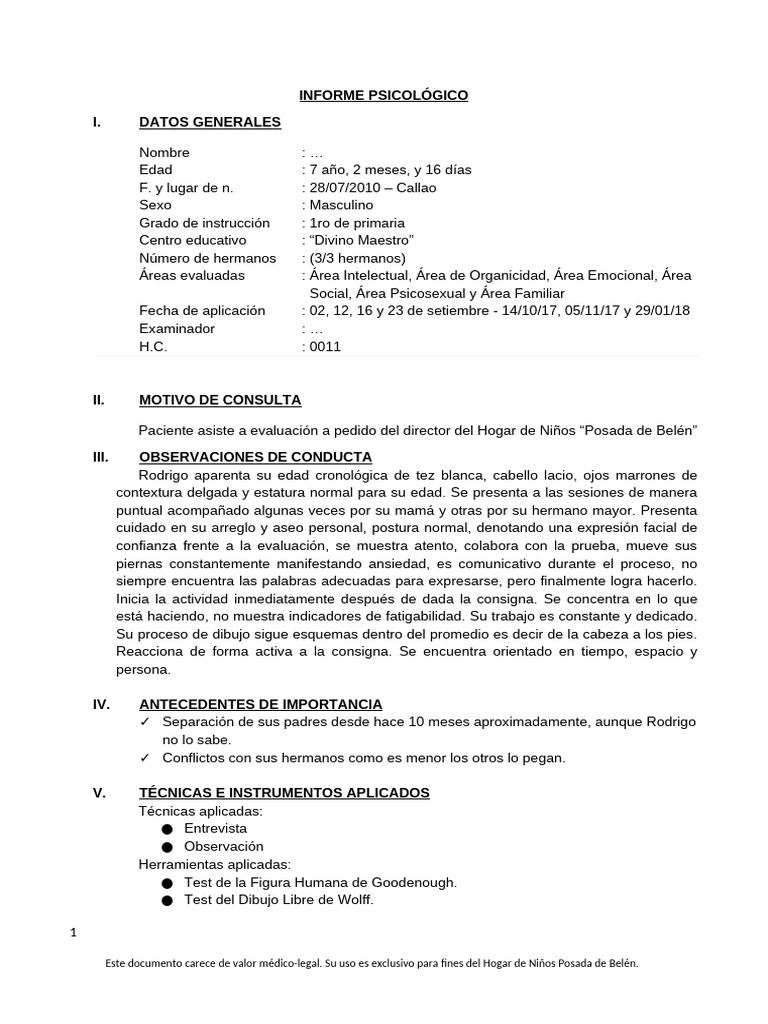 INFORME PSICOLÓGICO

I. DATOS GENERALES

Nombre : …
Edad : 7 año, 2 meses, y 16 días
F. y lugar de n. : 28/07/2010 – Callao
Sexo : Masculino
Grado de instrucción : 1ro de primaria
Centro educativo : "Divino Maestro"
Número de hermanos : (3/3 hermanos)
Áreas evaluadas : Área Intelectual, Área de Organicidad, Área Emocional, Área Social, Área Psicosexual y Área Familiar
Fecha de aplicación : 02, 12, 16 y 23 de setiembre - 14/10/17, 05/11/17 y 29/01/18
Examinador : …
H.C. : 0011

II. MOTIVO DE CONSULTA

Paciente asiste a evaluación a pedido del director del Hogar de Niños "Posada de Belén"

III. OBSERVACIONES DE CONDUCTA

Rodrigo aparenta su edad cronológica de tez blanca, cabello lacio, ojos marrones de contextura delgada y estatura normal para su edad. Se presenta a las sesiones de manera puntual acompañado algunas veces por su mamá y otras por su hermano mayor. Presenta cuidado en su arreglo y aseo personal, postura normal, denotando una expresión facial de confianza frente a la evaluación, se muestra atento, colabora con la prueba, mueve sus piernas constantemente manifestando ansiedad, es comunicativo durante el proceso, no siempre encuentra las palabras adecuadas para expresarse, pero finalmente logra hacerlo. Inicia la actividad inmediatamente después de dada la consigna. Se concentra en lo que está haciendo, no muestra indicadores de fatigabilidad. Su trabajo es constante y dedicado. Su proceso de dibujo sigue esquemas dentro del promedio es decir de la cabeza a los pies. Reacciona de forma activa a la consigna. Se encuentra orientado en tiempo, espacio y persona.

IV. ANTECEDENTES DE IMPORTANCIA

✓ Separación de sus padres desde hace 10 meses aproximadamente, aunque Rodrigo no lo sabe.
✓ Conflictos con sus hermanos como es menor los otros lo pegan.

V. TÉCNICAS E INSTRUMENTOS APLICADOS

Técnicas aplicadas:
• Entrevista
• Observación
Herramientas aplicadas:
• Test de la Figura Humana de Goodenough.
• Test del Dibujo Libre de Wolff.

1

Este documento carece de valor médico-legal. Su uso es exclusivo para fines del Hogar de Niños Posada de Belén.